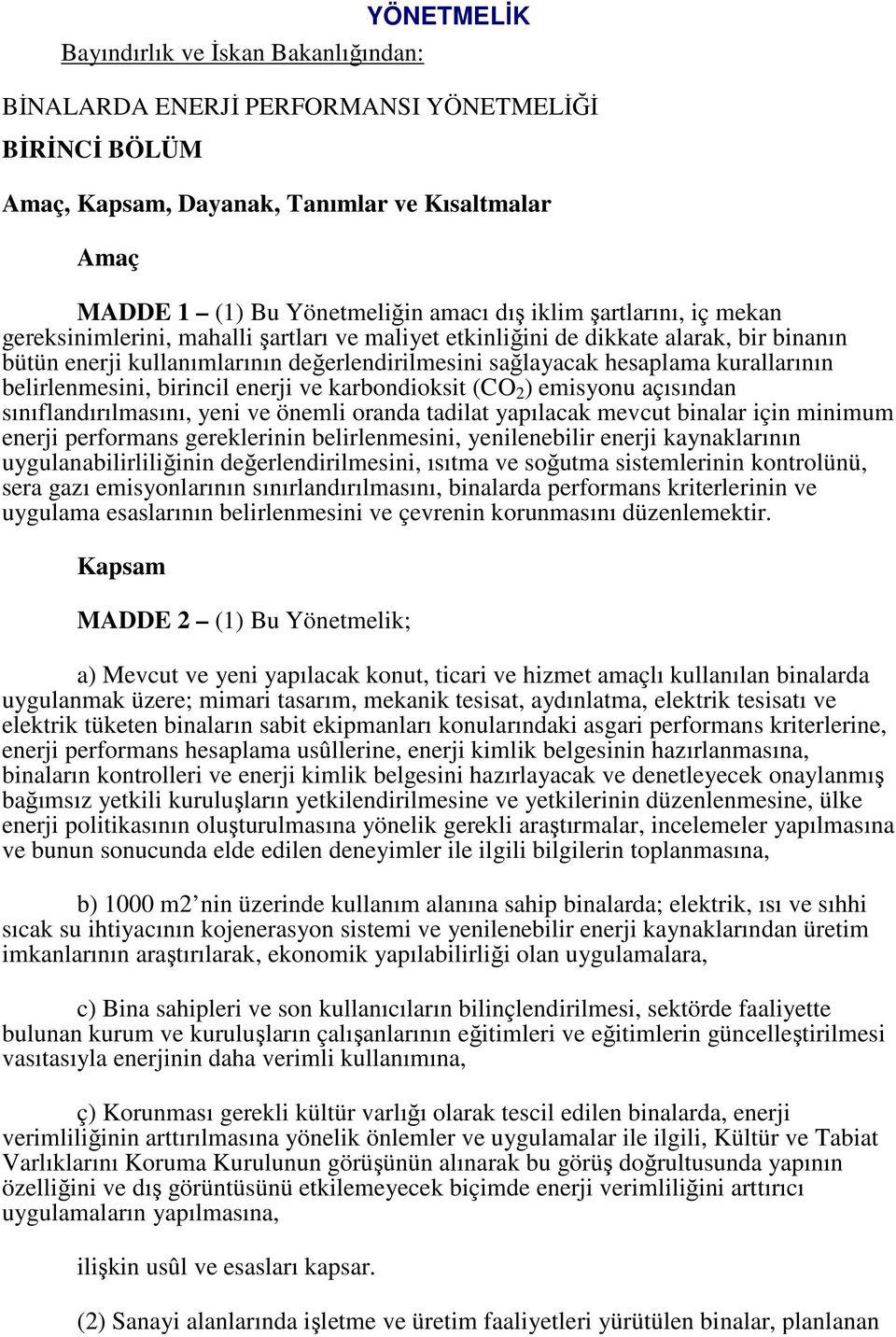 YÖNETMELİK

Bayındırlık ve İskan Bakanlığından:

BİNALARDA ENERJİ PERFORMANSI YÖNETMELİĞİ

BİRİNCİ BÖLÜM

Amaç, Kapsam, Dayanak, Tanımlar ve Kısaltmalar

Amaç

MADDE 1 – (1) Bu Yönetmeliğin amacı dış iklim şartlarını, iç mekan gereksinimlerini, mahalli şartları ve maliyet etkinliğini de dikkate alarak, bir binanın bütün enerji kullanımlarının değerlendirilmesini sağlayacak hesaplama kurallarının belirlenmesini, birincil enerji ve karbondioksit ($CO_2$) emisyonu açısından sınıflandırılmasını, yeni ve önemli oranda tadilat yapılacak mevcut binalar için minimum enerji performans gereklerinin belirlenmesini, yenilenebilir enerji kaynaklarının uygulanabilirliliğinin değerlendirilmesini, ısıtma ve soğutma sistemlerinin kontrolünü, sera gazı emisyonlarının sınırlandırılmasını, binalarda performans kriterlerinin ve uygulama esaslarının belirlenmesini ve çevrenin korunmasını düzenlemektir.

Kapsam

MADDE 2 – (1) Bu Yönetmelik;

a) Mevcut ve yeni yapılacak konut, ticari ve hizmet amaçlı kullanılan binalarda uygulanmak üzere; mimari tasarım, mekanik tesisat, aydınlatma, elektrik tesisatı ve elektrik tüketen binaların sabit ekipmanları konularındaki asgari performans kriterlerine, enerji performans hesaplama usûllerine, enerji kimlik belgesinin hazırlanmasına, binaların kontrolleri ve enerji kimlik belgesini hazırlayacak ve denetleyecek onaylanmış bağımsız yetkili kuruluşların yetkilendirilmesine ve yetkilerinin düzenlenmesine, ülke enerji politikasının oluşturulmasına yönelik gerekli araştırmalar, incelemeler yapılmasına ve bunun sonucunda elde edilen deneyimler ile ilgili bilgilerin toplanmasına,

b) 1000 m2’nin üzerinde kullanım alanına sahip binalarda; elektrik, ısı ve sıhhi sıcak su ihtiyacının kojenerasyon sistemi ve yenilenebilir enerji kaynaklarından üretim imkanlarının araştırılarak, ekonomik yapılabilirliği olan uygulamalara,

c) Bina sahipleri ve son kullanıcıların bilinçlendirilmesi, sektörde faaliyette bulunan kurum ve kuruluşların çalışanlarının eğitimleri ve eğitimlerin güncelleştirilmesi vasıtasıyla enerjinin daha verimli kullanımına,

ç) Korunması gerekli kültür varlığı olarak tescil edilen binalarda, enerji verimliliğinin arttırılmasına yönelik önlemler ve uygulamalar ile ilgili, Kültür ve Tabiat Varlıklarını Koruma Kurulunun görüşünün alınarak bu görüş doğrultusunda yapının özelliğini ve dış görüntüsünü etkilemeyecek biçimde enerji verimliliğini arttırıcı uygulamaların yapılmasına,

ilişkin usûl ve esasları kapsar.

(2) Sanayi alanlarında işletme ve üretim faaliyetleri yürütülen binalar, planlanan